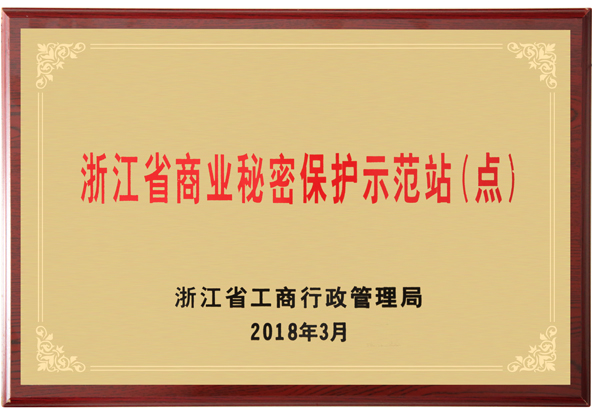 浙江省商业秘密保护示范站(点)

浙江省工商行政管理局
2018年3月